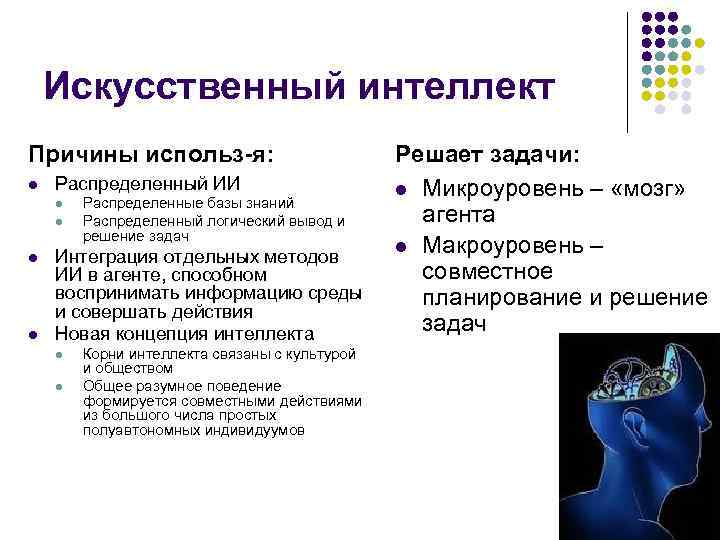 Искусственный интеллект

Причины использ-я:

- Распределенный ИИ
  - Распределенные базы знаний
  - Распределенный логический вывод и решение задач
- Интеграция отдельных методов ИИ в агенте, способном воспринимать информацию среды и совершать действия
- Новая концепция интеллекта
  - Корни интеллекта связаны с культурой и обществом
  - Общее разумное поведение формируется совместными действиями из большого числа простых полуавтономных индивидуумов

Решает задачи:

- Микроуровень – «мозг» агента
- Макроуровень – совместное планирование и решение задач